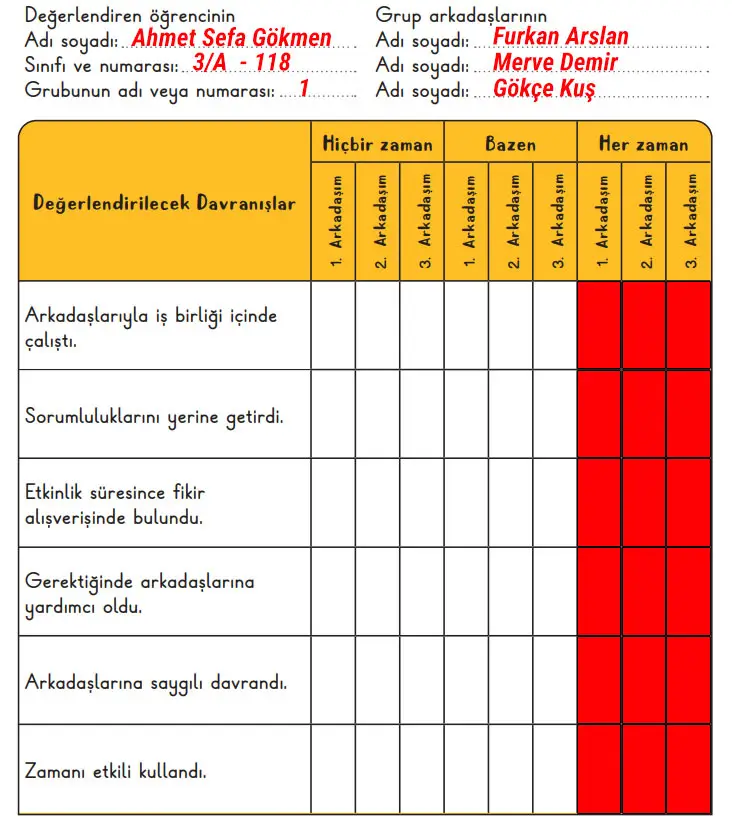 Değerlendiren öğrencinin
Adı soyadı: Ahmet Sefa Gökmen
Sınıfı ve numarası: 3/A - 118
Grubunun adı veya numarası: 1

Grup arkadaşlarının
Adı soyadı: Furkan Arslan
Adı soyadı: Merve Demir
Adı soyadı: Gökçe Kuş

| Değerlendirilecek Davranışlar | Hiçbir zaman | | | Bazen | | | Her zaman | | |
|---|---|---|---|---|---|---|---|---|---|
| | 1. Arkadaşım | 2. Arkadaşım | 3. Arkadaşım | 1. Arkadaşım | 2. Arkadaşım | 3. Arkadaşım | 1. Arkadaşım | 2. Arkadaşım | 3. Arkadaşım |
| Arkadaşlarıyla iş birliği içinde çalıştı. | | | | | | | | | |
| Sorumluluklarını yerine getirdi. | | | | | | | | | |
| Etkinlik süresince fikir alışverişinde bulundu. | | | | | | | | | |
| Gerektiğinde arkadaşlarına yardımcı oldu. | | | | | | | | | |
| Arkadaşlarına saygılı davrandı. | | | | | | | | | |
| Zamanı etkili kullandı. | | | | | | | | | |